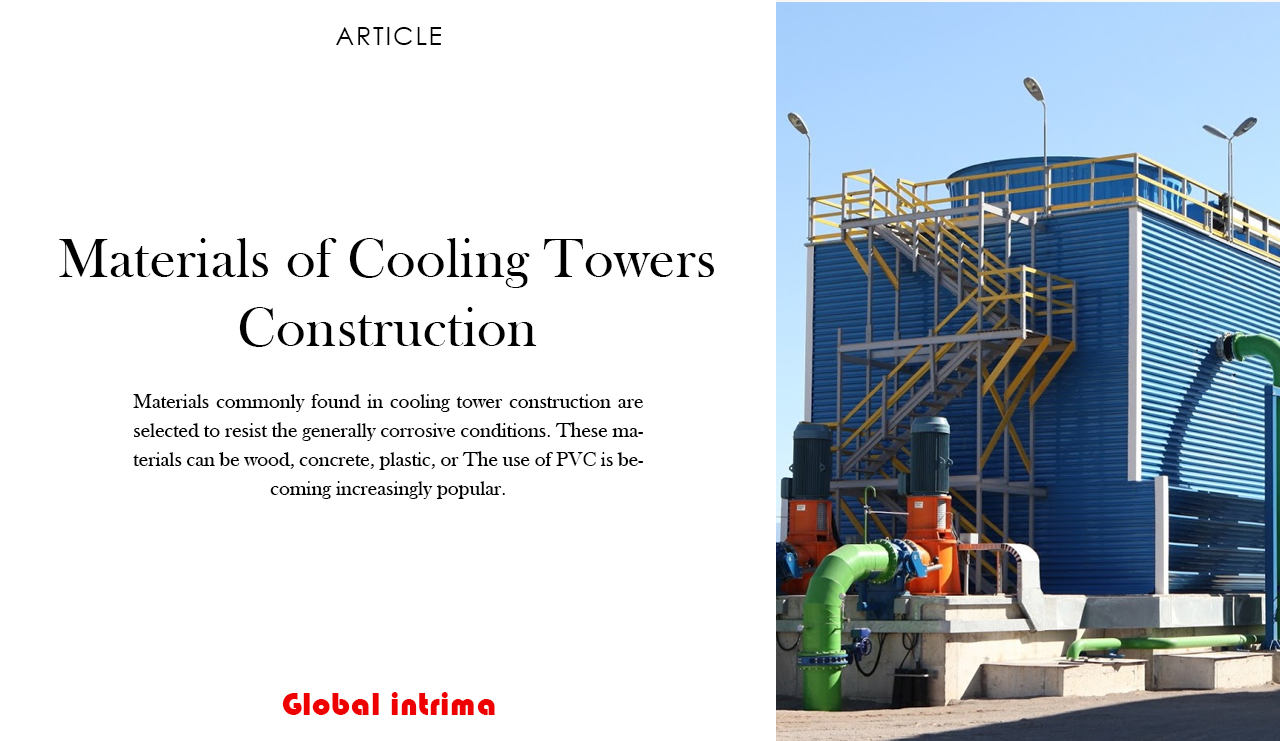 ARTICLE

Materials of Cooling Towers Construction

Materials commonly found in cooling tower construction are selected to resist the generally corrosive conditions. These materials can be wood, concrete, plastic, or The use of PVC is becoming increasingly popular.

Global intrima